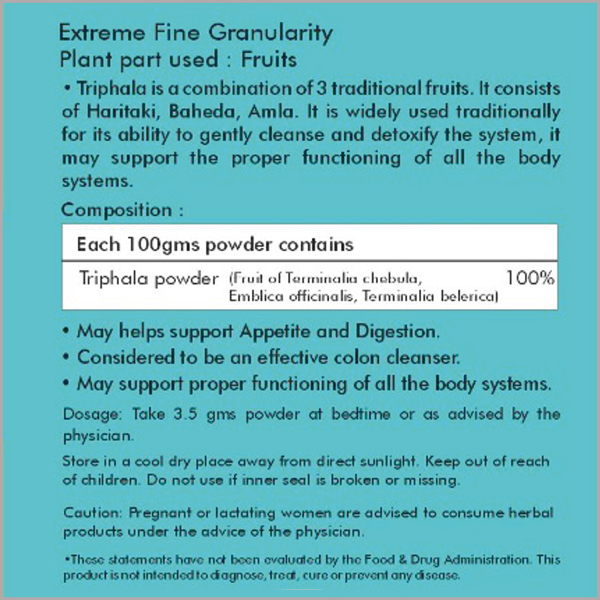 Extreme Fine Granularity
Plant part used : Fruits

• Triphala is a combination of 3 traditional fruits. It consists of Haritaki, Baheda, Amla. It is widely used traditionally for its ability to gently cleanse and detoxify the system, it may support the proper functioning of all the body systems.

Composition :

| Each 100gms powder contains | |
|---|---|
| Triphala powder (Fruit of Terminalia chebula, Emblica officinalis, Terminalia belerica) | 100% |

• May helps support Appetite and Digestion.
• Considered to be an effective colon cleanser.
• May support proper functioning of all the body systems.

Dosage: Take 3.5 gms powder at bedtime or as advised by the physician.

Store in a cool dry place away from direct sunlight. Keep out of reach of children. Do not use if inner seal is broken or missing.

Caution: Pregnant or lactating women are advised to consume herbal products under the advice of the physician.

•These statements have not been evaluated by the Food & Drug Administration. This product is not intended to diagnose, treat, cure or prevent any disease.